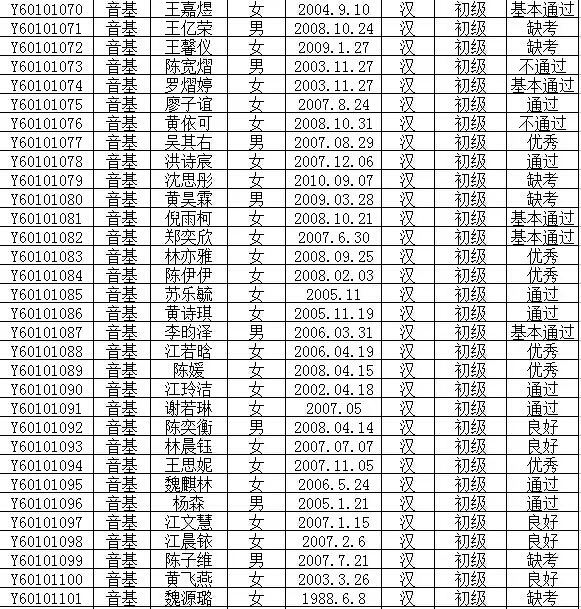 | Y60101070 | 音基 | 王嘉煜 | 女 | 2004.9.10 | 汉 | 初级 | 基本通过 |
|---|---|---|---|---|---|---|---|
| Y60101071 | 音基 | 王亿荣 | 男 | 2008.10.24 | 汉 | 初级 | 缺考 |
| Y60101072 | 音基 | 王馨仪 | 女 | 2009.1.27 | 汉 | 初级 | 缺考 |
| Y60101073 | 音基 | 陈宽熠 | 男 | 2003.11.27 | 汉 | 初级 | 不通过 |
| Y60101074 | 音基 | 罗熠婷 | 女 | 2003.11.27 | 汉 | 初级 | 基本通过 |
| Y60101075 | 音基 | 廖子谊 | 女 | 2007.8.24 | 汉 | 初级 | 通过 |
| Y60101076 | 音基 | 黄依可 | 女 | 2008.10.31 | 汉 | 初级 | 不通过 |
| Y60101077 | 音基 | 吴其右 | 男 | 2007.08.29 | 汉 | 初级 | 优秀 |
| Y60101078 | 音基 | 洪诗宸 | 女 | 2007.12.06 | 汉 | 初级 | 通过 |
| Y60101079 | 音基 | 沈思彤 | 女 | 2010.09.07 | 汉 | 初级 | 缺考 |
| Y60101080 | 音基 | 黄昊霖 | 男 | 2009.03.28 | 汉 | 初级 | 缺考 |
| Y60101081 | 音基 | 倪雨柯 | 女 | 2008.10.21 | 汉 | 初级 | 基本通过 |
| Y60101082 | 音基 | 郑奕欣 | 女 | 2007.6.30 | 汉 | 初级 | 基本通过 |
| Y60101083 | 音基 | 林亦雅 | 女 | 2008.09.25 | 汉 | 初级 | 优秀 |
| Y60101084 | 音基 | 陈伊伊 | 女 | 2008.02.03 | 汉 | 初级 | 优秀 |
| Y60101085 | 音基 | 苏乐毓 | 女 | 2005.11 | 汉 | 初级 | 通过 |
| Y60101086 | 音基 | 黄诗琪 | 女 | 2005.11.19 | 汉 | 初级 | 通过 |
| Y60101087 | 音基 | 李昀泽 | 男 | 2006.03.31 | 汉 | 初级 | 基本通过 |
| Y60101088 | 音基 | 江若晗 | 女 | 2006.04.19 | 汉 | 初级 | 优秀 |
| Y60101089 | 音基 | 陈媛 | 女 | 2008.04.15 | 汉 | 初级 | 优秀 |
| Y60101090 | 音基 | 江玲洁 | 女 | 2002.04.18 | 汉 | 初级 | 通过 |
| Y60101091 | 音基 | 谢若琳 | 女 | 2007.05 | 汉 | 初级 | 通过 |
| Y60101092 | 音基 | 陈奕衡 | 男 | 2008.04.14 | 汉 | 初级 | 良好 |
| Y60101093 | 音基 | 林晨钰 | 女 | 2007.07.07 | 汉 | 初级 | 良好 |
| Y60101094 | 音基 | 王思妮 | 女 | 2007.11.05 | 汉 | 初级 | 优秀 |
| Y60101095 | 音基 | 魏麒林 | 女 | 2006.5.24 | 汉 | 初级 | 通过 |
| Y60101096 | 音基 | 杨森 | 男 | 2005.1.21 | 汉 | 初级 | 通过 |
| Y60101097 | 音基 | 江文慧 | 女 | 2007.1.15 | 汉 | 初级 | 良好 |
| Y60101098 | 音基 | 江晨铱 | 女 | 2007.2.6 | 汉 | 初级 | 良好 |
| Y60101099 | 音基 | 陈子维 | 男 | 2007.7.21 | 汉 | 初级 | 缺考 |
| Y60101100 | 音基 | 黄飞燕 | 女 | 2003.3.26 | 汉 | 初级 | 良好 |
| Y60101101 | 音基 | 魏源璐 | 女 | 1988.6.8 | 汉 | 初级 | 缺考 |